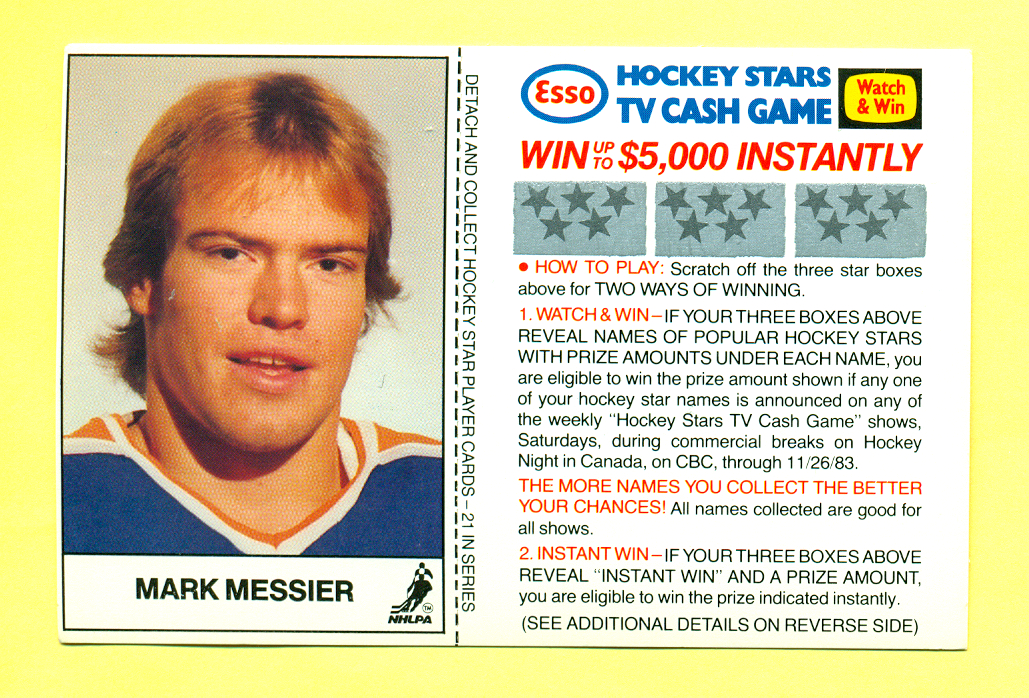 MARK MESSIER

NHLPA

DETACH AND COLLECT HOCKEY STAR PLAYER CARDS - 21 IN SERIES

Esso

HOCKEY STARS
TV CASH GAME

Watch & Win

WIN UP TO $5,000 INSTANTLY

• HOW TO PLAY: Scratch off the three star boxes above for TWO WAYS OF WINNING.

1. WATCH & WIN - IF YOUR THREE BOXES ABOVE REVEAL NAMES OF POPULAR HOCKEY STARS WITH PRIZE AMOUNTS UNDER EACH NAME, you are eligible to win the prize amount shown if any one of your hockey star names is announced on any of the weekly "Hockey Stars TV Cash Game" shows, Saturdays, during commercial breaks on Hockey Night in Canada, on CBC, through 11/26/83.

THE MORE NAMES YOU COLLECT THE BETTER YOUR CHANCES! All names collected are good for all shows.

2. INSTANT WIN - IF YOUR THREE BOXES ABOVE REVEAL "INSTANT WIN" AND A PRIZE AMOUNT, you are eligible to win the prize indicated instantly.

(SEE ADDITIONAL DETAILS ON REVERSE SIDE)